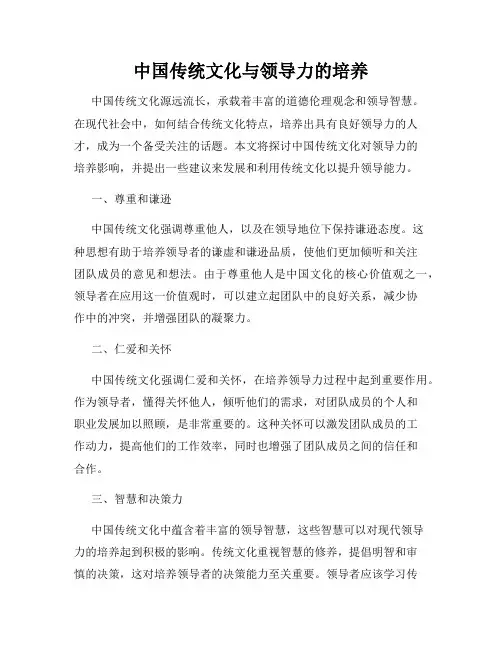 中国传统文化与领导力的培养

中国传统文化源远流长，承载着丰富的道德伦理观念和领导智慧。在现代社会中，如何结合传统文化特点，培养出具有良好领导力的人才，成为一个备受关注的话题。本文将探讨中国传统文化对领导力的培养影响，并提出一些建议来发展和利用传统文化以提升领导能力。

一、尊重和谦逊

中国传统文化强调尊重他人，以及在领导地位下保持谦逊态度。这种思想有助于培养领导者的谦虚和谦逊品质，使他们更加倾听和关注团队成员的意见和想法。由于尊重他人是中国文化的核心价值观之一，领导者在应用这一价值观时，可以建立起团队中的良好关系，减少协作中的冲突，并增强团队的凝聚力。

二、仁爱和关怀

中国传统文化强调仁爱和关怀，在培养领导力过程中起到重要作用。作为领导者，懂得关怀他人，倾听他们的需求，对团队成员的个人和职业发展加以照顾，是非常重要的。这种关怀可以激发团队成员的工作动力，提高他们的工作效率，同时也增强了团队成员之间的信任和合作。

三、智慧和决策力

中国传统文化中蕴含着丰富的领导智慧，这些智慧可以对现代领导力的培养起到积极的影响。传统文化重视智慧的修养，提倡明智和审慎的决策，这对培养领导者的决策能力至关重要。领导者应该学习传